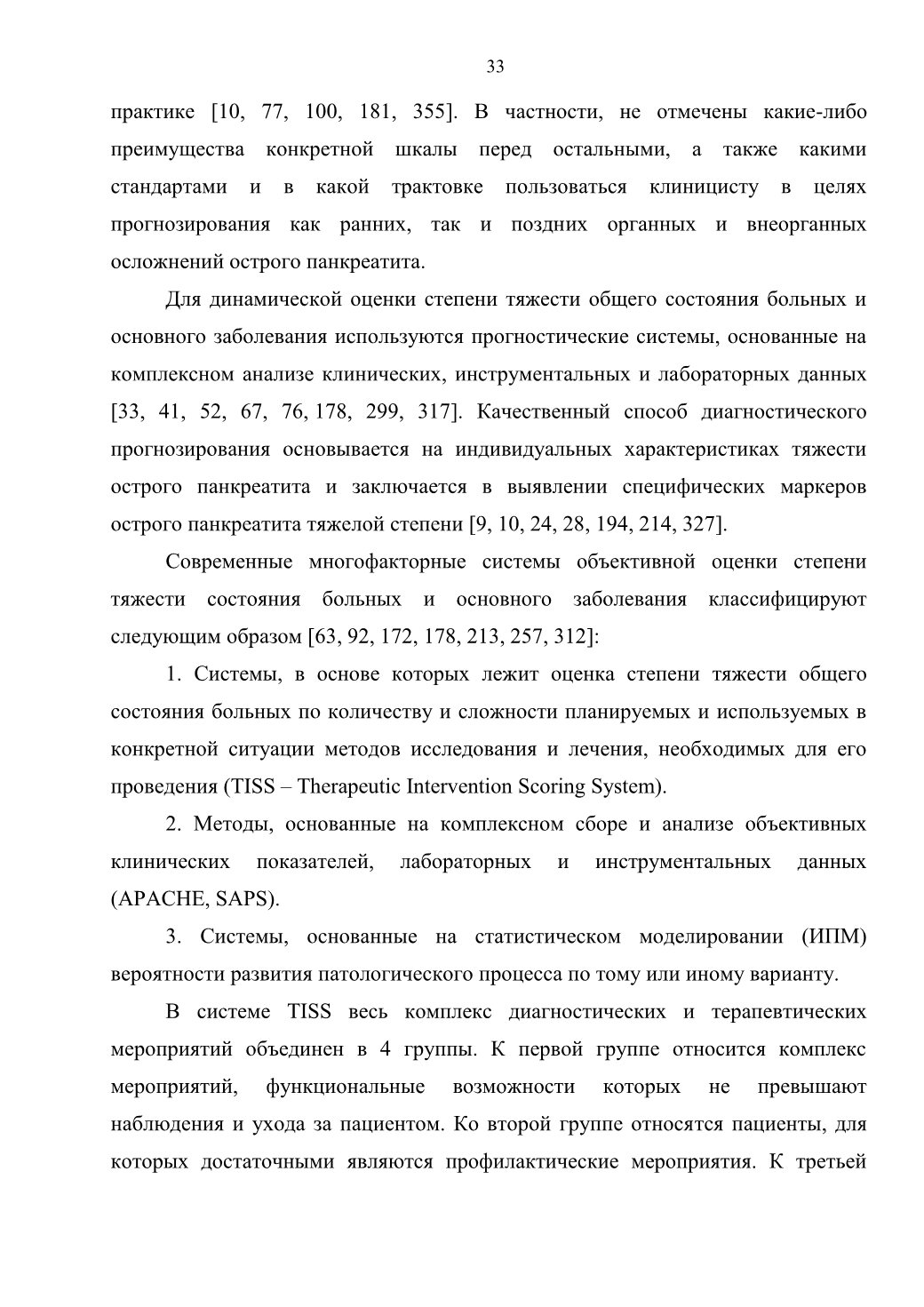 33

практике [10, 77, 100, 181, 355]. В частности, не отмечены какие-либо преимущества конкретной шкалы перед остальными, а также какими стандартами и в какой трактовке пользоваться клиницисту в целях прогнозирования как ранних, так и поздних органных и внеорганных осложнений острого панкреатита.

Для динамической оценки степени тяжести общего состояния больных и основного заболевания используются прогностические системы, основанные на комплексном анализе клинических, инструментальных и лабораторных данных [33, 41, 52, 67, 76, 178, 299, 317]. Качественный способ диагностического прогнозирования основывается на индивидуальных характеристиках тяжести острого панкреатита и заключается в выявлении специфических маркеров острого панкреатита тяжелой степени [9, 10, 24, 28, 194, 214, 327].

Современные многофакторные системы объективной оценки степени тяжести состояния больных и основного заболевания классифицируют следующим образом [63, 92, 172, 178, 213, 257, 312]:

1. Системы, в основе которых лежит оценка степени тяжести общего состояния больных по количеству и сложности планируемых и используемых в конкретной ситуации методов исследования и лечения, необходимых для его проведения (TISS – Therapeutic Intervention Scoring System).

2. Методы, основанные на комплексном сборе и анализе объективных клинических показателей, лабораторных и инструментальных данных (APACHE, SAPS).

3. Системы, основанные на статистическом моделировании (ИПМ) вероятности развития патологического процесса по тому или иному варианту.

В системе TISS весь комплекс диагностических и терапевтических мероприятий объединен в 4 группы. К первой группе относится комплекс мероприятий, функциональные возможности которых не превышают наблюдения и ухода за пациентом. Ко второй группе относятся пациенты, для которых достаточными являются профилактические мероприятия. К третьей